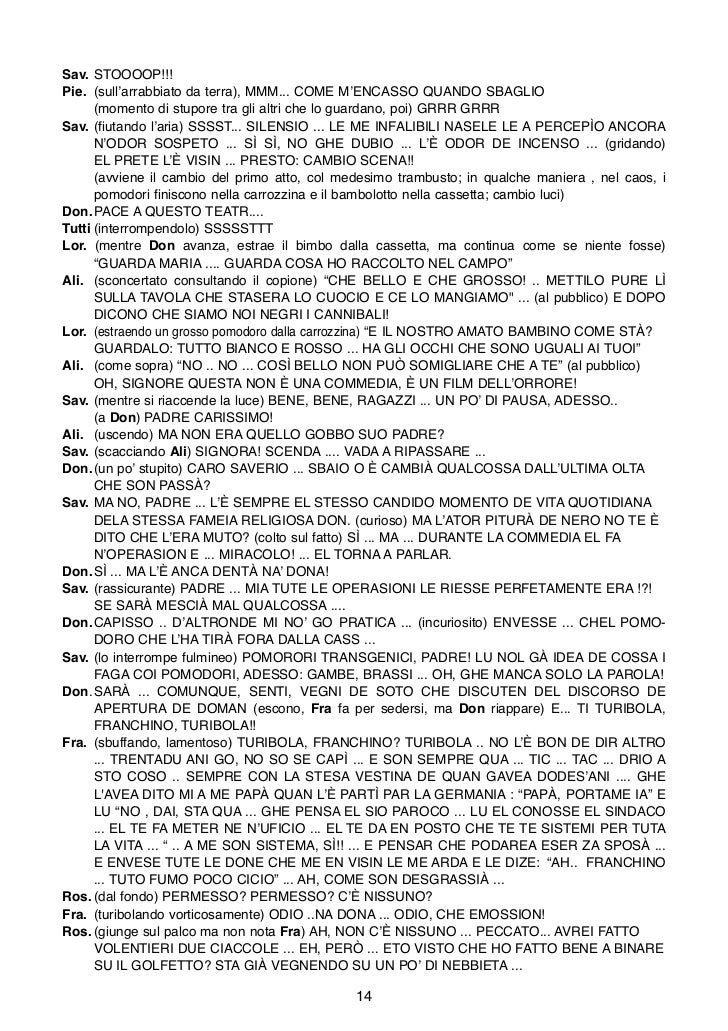 Sav. STOOOOP!!!
Pie. (sull'arrabbiato da terra), MMM... COME M'ENCASSO QUANDO SBAGLIO (momento di stupore tra gli altri che lo guardano, poi) GRRR GRRR
Sav. (fiutando l'aria) SSSST... SILENSIO ... LE ME INFALIBILI NASELE LE A PERCEPÌO ANCORA N'ODOR SOSPETO ... SÌ SÌ, NO GHE DUBIO ... L'È ODOR DE INCENSO ... (gridando) EL PRETE L'È VISIN ... PRESTO: CAMBIO SCENA!!
(avviene il cambio del primo atto, col medesimo trambusto; in qualche maniera , nel caos, i pomodori finiscono nella carrozzina e il bambolotto nella cassetta; cambio luci)
Don. PACE A QUESTO TEATR....
Tutti (interrompendolo) SSSSSTTT
Lor. (mentre Don avanza, estrae il bimbo dalla cassetta, ma continua come se niente fosse) "GUARDA MARIA .... GUARDA COSA HO RACCOLTO NEL CAMPO"
Ali. (sconcertato consultando il copione) "CHE BELLO E CHE GROSSO! .. METTILO PURE LÌ SULLA TAVOLA CHE STASERA LO CUOCIO E CE LO MANGIAMO" ... (al pubblico) E DOPO DICONO CHE SIAMO NOI NEGRI I CANNIBALI!
Lor. (estraendo un grosso pomodoro dalla carrozzina) "E IL NOSTRO AMATO BAMBINO COME STÀ? GUARDALO: TUTTO BIANCO E ROSSO ... HA GLI OCCHI CHE SONO UGUALI AI TUOI"
Ali. (come sopra) "NO .. NO ... COSÌ BELLO NON PUÒ SOMIGLIARE CHE A TE" (al pubblico) OH, SIGNORE QUESTA NON È UNA COMMEDIA, È UN FILM DELL'ORRORE!
Sav. (mentre si riaccende la luce) BENE, BENE, RAGAZZI ... UN PO' DI PAUSA, ADESSO.. (a Don) PADRE CARISSIMO!
Ali. (uscendo) MA NON ERA QUELLO GOBBO SUO PADRE?
Sav. (scacciando Ali) SIGNORA! SCENDA .... VADA A RIPASSARE ...
Don. (un po' stupito) CARO SAVERIO ... SBAIO O È CAMBIÀ QUALCOSSA DALL'ULTIMA OLTA CHE SON PASSÀ?
Sav. MA NO, PADRE ... L'È SEMPRE EL STESSO CANDIDO MOMENTO DE VITA QUOTIDIANA DELA STESSA FAMEIA RELIGIOSA DON. (curioso) MA L'ATOR PITURÀ DE NERO NO TE È DITO CHE L'ERA MUTO? (colto sul fatto) SÌ ... MA ... DURANTE LA COMMEDIA EL FA N'OPERASION E ... MIRACOLO! ... EL TORNA A PARLAR.
Don. SÌ ... MA L'È ANCA DENTÀ NA' DONA!
Sav. (rassicurante) PADRE ... MIA TUTE LE OPERASIONI LE RIESSE PERFETAMENTE ERA !?! SE SARÀ MESCIÀ MAL QUALCOSSA ....
Don. CAPISSO .. D'ALTRONDE MI NO' GO PRATICA ... (incuriosito) ENVESSE ... CHEL POMODORO CHE L'HA TIRÀ FORA DALLA CASS ...
Sav. (lo interrompe fulmineo) POMORORI TRANSGENICI, PADRE! LU NOL GÀ IDEA DE COSSA I FAGA COI POMODORI, ADESSO: GAMBE, BRASSI ... OH, GHE MANCA SOLO LA PAROLA!
Don. SARÀ ... COMUNQUE, SENTI, VEGNI DE SOTO CHE DISCUTEN DEL DISCORSO DE APERTURA DE DOMAN (escono, Fra fa per sedersi, ma Don riappare) E... TI TURIBOLA, FRANCHINO, TURIBOLA!!
Fra. (sbuffando, lamentoso) TURIBOLA, FRANCHINO? TURIBOLA .. NO L'È BON DE DIR ALTRO ... TRENTADU ANI GO, NO SO SE CAPÌ ... E SON SEMPRE QUA ... TIC ... TAC ... DRIO A STO COSO .. SEMPRE CON LA STESA VESTINA DE QUAN GAVEA DODES'ANI .... GHE L'AVEA DITO MI A ME PAPÀ QUAN L'È PARTÌ PAR LA GERMANIA : "PAPÀ, PORTAME IA" E LU "NO , DAI, STA QUA ... GHE PENSA EL SIO PAROCO ... LU EL CONOSSE EL SINDACO ... EL TE FA METER NE N'UFICIO ... EL TE DA EN POSTO CHE TE TE SISTEMI PER TUTA LA VITA ... " .. A ME SON SISTEMA, SÌ!! ... E PENSAR CHE PODAREA ESER ZA SPOSÀ ... E ENVESE TUTE LE DONE CHE ME EN VISIN LE ME ARDA E LE DIZE: "AH.. FRANCHINO ... TUTO FUMO POCO CICIO" ... AH, COME SON DESGRASSIÀ ...
Ros. (dal fondo) PERMESSO? PERMESSO? C'È NISSUNO?
Fra. (turibolando vorticosamente) ODIO ..NA DONA ... ODIO, CHE EMOSSION!
Ros. (giunge sul palco ma non nota Fra) AH, NON C'È NISSUNO ... PECCATO... AVREI FATTO VOLENTIERI DUE CIACCOLE ... EH, PERÒ ... ETO VISTO CHE HO FATTO BENE A BINARE SU IL GOLFETTO? STA GIÀ VEGNENDO SU UN PO' DI NEBBIETA ...

14